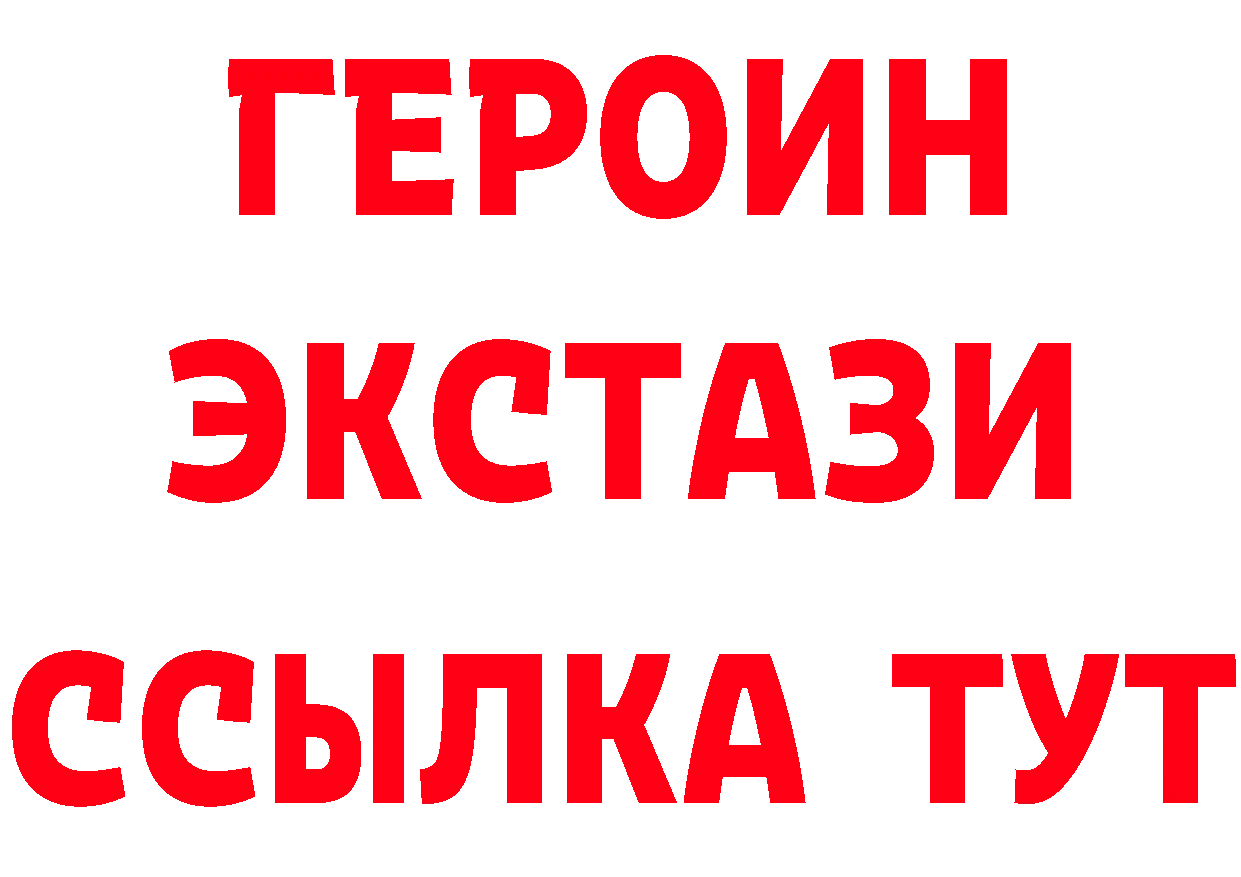 ГЕРОИН
ЭКСТАЗИ
ССЫЛКА ТУТ